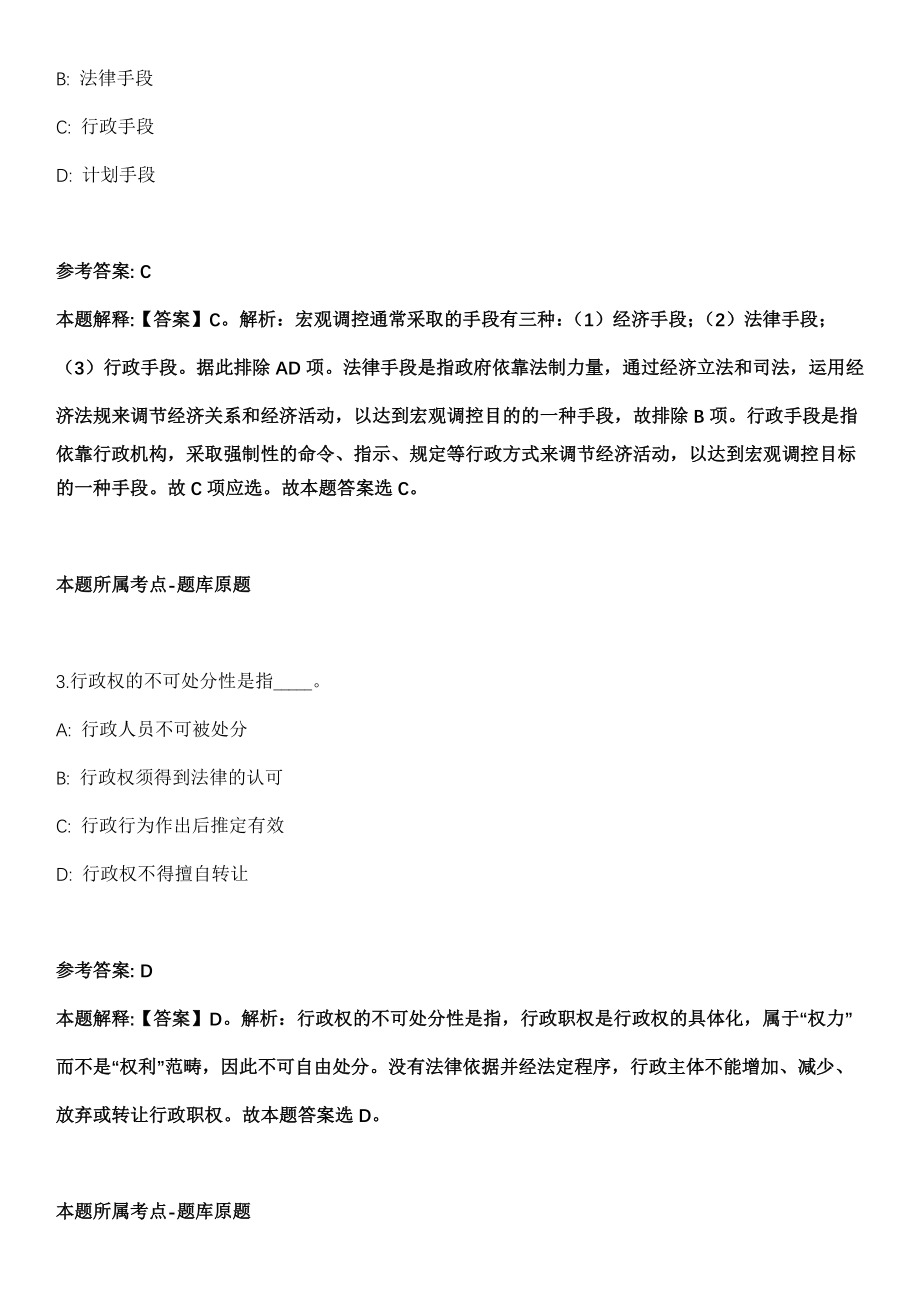 B: 法律手段

C: 行政手段

D: 计划手段

参考答案: C

本题解释:【答案】C。解析：宏观调控通常采取的手段有三种：（1）经济手段；（2）法律手段；（3）行政手段。据此排除 AD 项。法律手段是指政府依靠法制力量，通过经济立法和司法，运用经济法规来调节经济关系和经济活动，以达到宏观调控目的的一种手段，故排除 B 项。行政手段是指依靠行政机构，采取强制性的命令、指示、规定等行政方式来调节经济活动，以达到宏观调控目标的一种手段。故 C 项应选。故本题答案选 C。

本题所属考点-题库原题

3.行政权的不可处分性是指____。

A: 行政人员不可被处分

B: 行政权须得到法律的认可

C: 行政行为作出后推定有效

D: 行政权不得擅自转让

参考答案: D

本题解释:【答案】D。解析：行政权的不可处分性是指，行政职权是行政权的具体化，属于“权力”而不是“权利”范畴，因此不可自由处分。没有法律依据并经法定程序，行政主体不能增加、减少、放弃或转让行政职权。故本题答案选 D。

本题所属考点-题库原题